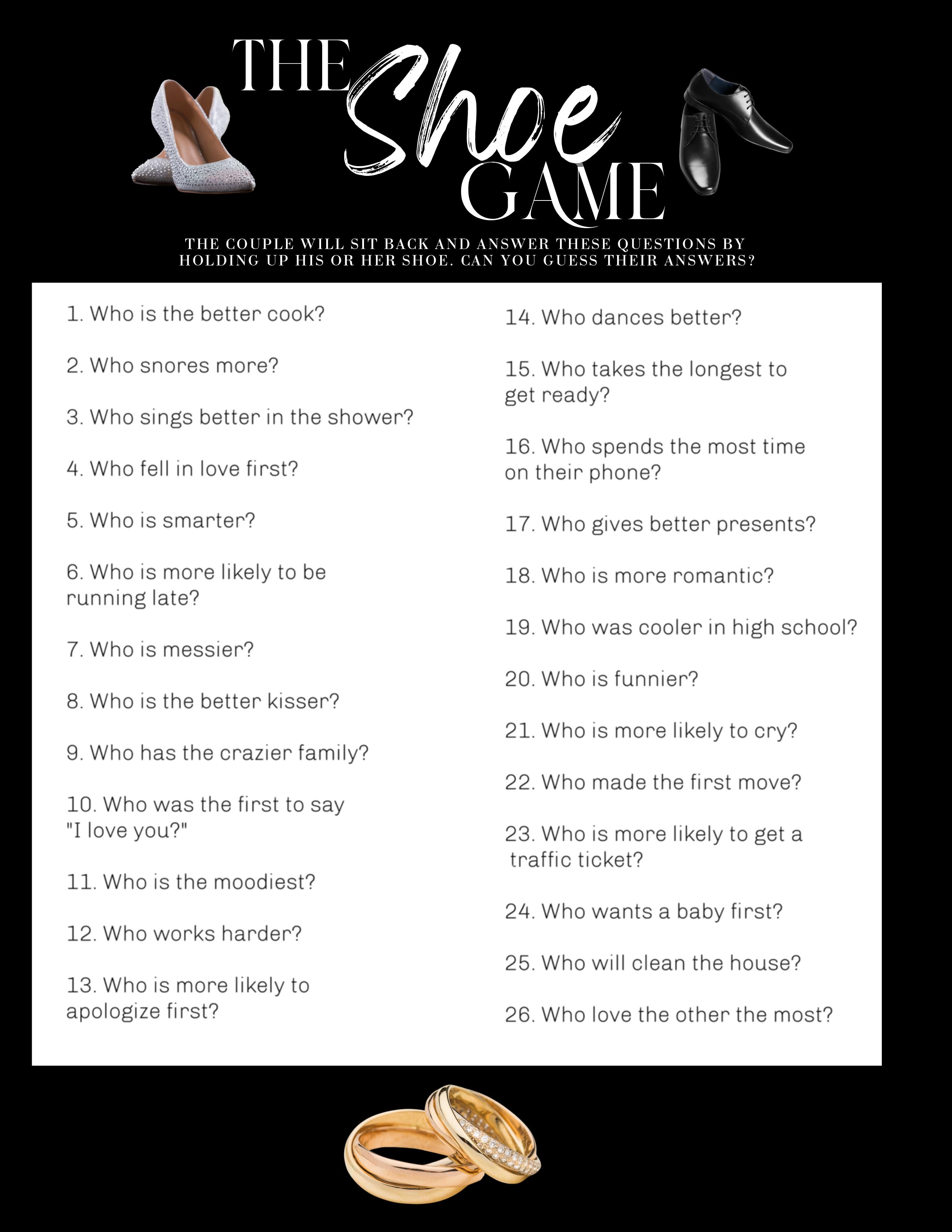 THE Shoe GAME

THE COUPLE WILL SIT BACK AND ANSWER THESE QUESTIONS BY HOLDING UP HIS OR HER SHOE. CAN YOU GUESS THEIR ANSWERS?

1. Who is the better cook?

2. Who snores more?

3. Who sings better in the shower?

4. Who fell in love first?

5. Who is smarter?

6. Who is more likely to be running late?

7. Who is messier?

8. Who is the better kisser?

9. Who has the crazier family?

10. Who was the first to say "I love you?"

11. Who is the moodiest?

12. Who works harder?

13. Who is more likely to apologize first?

14. Who dances better?

15. Who takes the longest to get ready?

16. Who spends the most time on their phone?

17. Who gives better presents?

18. Who is more romantic?

19. Who was cooler in high school?

20. Who is funnier?

21. Who is more likely to cry?

22. Who made the first move?

23. Who is more likely to get a traffic ticket?

24. Who wants a baby first?

25. Who will clean the house?

26. Who love the other the most?